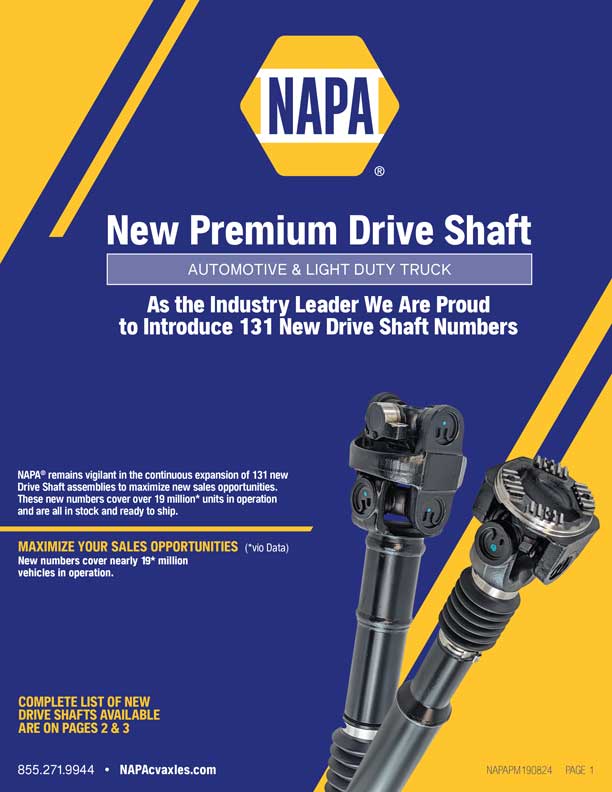 NAPA
®

New Premium Drive Shaft

AUTOMOTIVE & LIGHT DUTY TRUCK

As the Industry Leader We Are Proud to Introduce 131 New Drive Shaft Numbers

NAPA® remains vigilant in the continuous expansion of 131 new Drive Shaft assemblies to maximize new sales opportunities. These new numbers cover over 19 million* units in operation and are all in stock and ready to ship.

MAXIMIZE YOUR SALES OPPORTUNITIES (*vio Data)
New numbers cover nearly 19* million vehicles in operation.

COMPLETE LIST OF NEW DRIVE SHAFTS AVAILABLE ARE ON PAGES 2 & 3

855.271.9944 • NAPAcvaxles.com

NAPAPM190824 PAGE 1